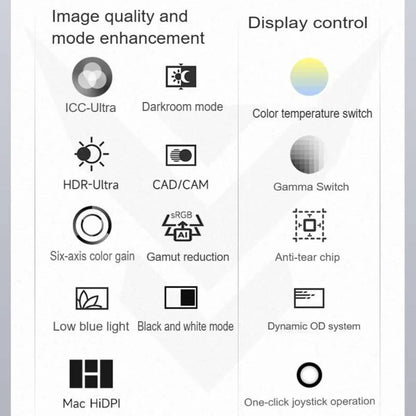 Image quality and mode enhancement

ICC-Ultra

Darkroom mode

HDR-Ultra

CAD/CAM

Six-axis color gain

sRGB

AI

Gamut reduction

Low blue light

Black and white mode

Mac HiDPI

Display control

Color temperature switch

Gamma Switch

Anti-tear chip

Dynamic OD system

One-click joystick operation